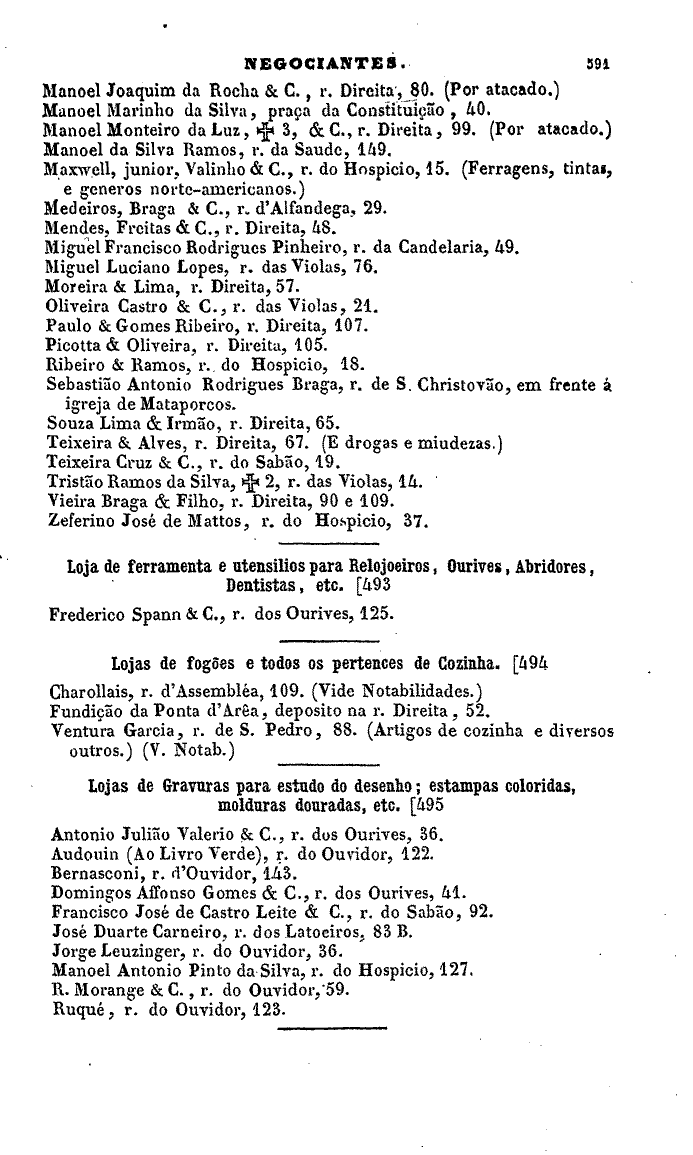 NEGOCIANTES. 591

Manoel Joaquim da Rocha & C., r. Direita, 80. (Por atacado.)
Manoel Marinho da Silva, praça da Constituição, 40.
Manoel Monteiro da Luz, ✠ 3, & C., r. Direita, 99. (Por atacado.)
Manoel da Silva Ramos, r. da Saude, 149.
Maxwell, junior, Valinho & C., r. do Hospicio, 15. (Ferragens, tintas, e generos norte-americanos.)
Medeiros, Braga & C., r. d'Alfandega, 29.
Mendes, Freitas & C., r. Direita, 48.
Miguel Francisco Rodrigues Pinheiro, r. da Candelaria, 49.
Miguel Luciano Lopes, r. das Violas, 76.
Moreira & Lima, r. Direita, 57.
Oliveira Castro & C., r. das Violas, 21.
Paulo & Gomes Ribeiro, r. Direita, 107.
Picotta & Oliveira, r. Direita, 105.
Ribeiro & Ramos, r. do Hospicio, 18.
Sebastião Antonio Rodrigues Braga, r. de S. Christovão, em frente á igreja de Mataporcos.
Souza Lima & Irmão, r. Direita, 65.
Teixeira & Alves, r. Direita, 67. (E drogas e miudezas.)
Teixeira Cruz & C., r. do Sabão, 19.
Tristão Ramos da Silva, ✠ 2, r. das Violas, 14.
Vieira Braga & Filho, r. Direita, 90 e 109.
Zeferino José de Mattos, r. do Hospicio, 37.

Loja de ferramenta e utensilios para Relojoeiros, Ourives, Abridores, Dentistas, etc. [493

Frederico Spann & C., r. dos Ourives, 125.

Lojas de fogões e todos os pertences de Cozinha. [494

Charollais, r. d'Assembléa, 109. (Vide Notabilidades.)
Fundição da Ponta d'Arêa, deposito na r. Direita, 52.
Ventura Garcia, r. de S. Pedro, 88. (Artigos de cozinha e diversos outros.) (V. Notab.)

Lojas de Gravuras para estudo do desenho; estampas coloridas, molduras douradas, etc. [495

Antonio Julião Valerio & C., r. dos Ourives, 36.
Audouin (Ao Livro Verde), r. do Ouvidor, 122.
Bernasconi, r. d'Ouvidor, 143.
Domingos Affonso Gomes & C., r. dos Ourives, 41.
Francisco José de Castro Leite & C., r. do Sabão, 92.
José Duarte Carneiro, r. dos Latoeiros, 83 B.
Jorge Leuzinger, r. do Ouvidor, 36.
Manoel Antonio Pinto da Silva, r. do Hospicio, 127.
R. Morange & C., r. do Ouvidor, 59.
Ruqué, r. do Ouvidor, 123.